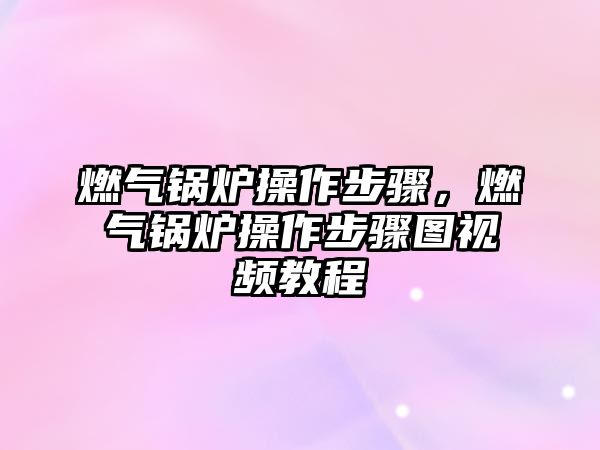 燃气锅炉操作步骤，燃气锅炉操作步骤图视频教程